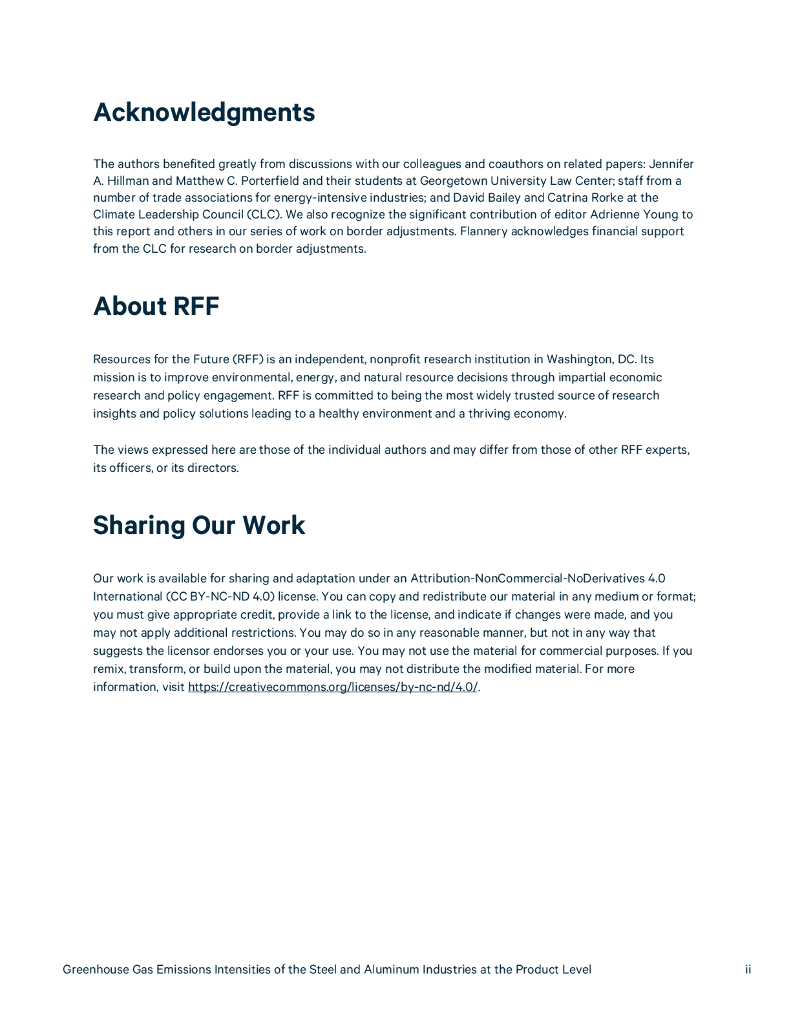 Acknowledgments

The authors benefited greatly from discussions with our colleagues and coauthors on related papers: Jennifer A. Hillman and Matthew C. Porterfield and their students at Georgetown University Law Center; staff from a number of trade associations for energy-intensive industries; and David Bailey and Catrina Rorke at the Climate Leadership Council (CLC). We also recognize the significant contribution of editor Adrienne Young to this report and others in our series of work on border adjustments. Flannery acknowledges financial support from the CLC for research on border adjustments.

About RFF

Resources for the Future (RFF) is an independent, nonprofit research institution in Washington, DC. Its mission is to improve environmental, energy, and natural resource decisions through impartial economic research and policy engagement. RFF is committed to being the most widely trusted source of research insights and policy solutions leading to a healthy environment and a thriving economy.

The views expressed here are those of the individual authors and may differ from those of other RFF experts, its officers, or its directors.

Sharing Our Work

Our work is available for sharing and adaptation under an Attribution-NonCommercial-NoDerivatives 4.0 International (CC BY-NC-ND 4.0) license. You can copy and redistribute our material in any medium or format; you must give appropriate credit, provide a link to the license, and indicate if changes were made, and you may not apply additional restrictions. You may do so in any reasonable manner, but not in any way that suggests the licensor endorses you or your use. You may not use the material for commercial purposes. If you remix, transform, or build upon the material, you may not distribute the modified material. For more information, visit https://creativecommons.org/licenses/by-nc-nd/4.0/.

Greenhouse Gas Emissions Intensities of the Steel and Aluminum Industries at the Product Level ii